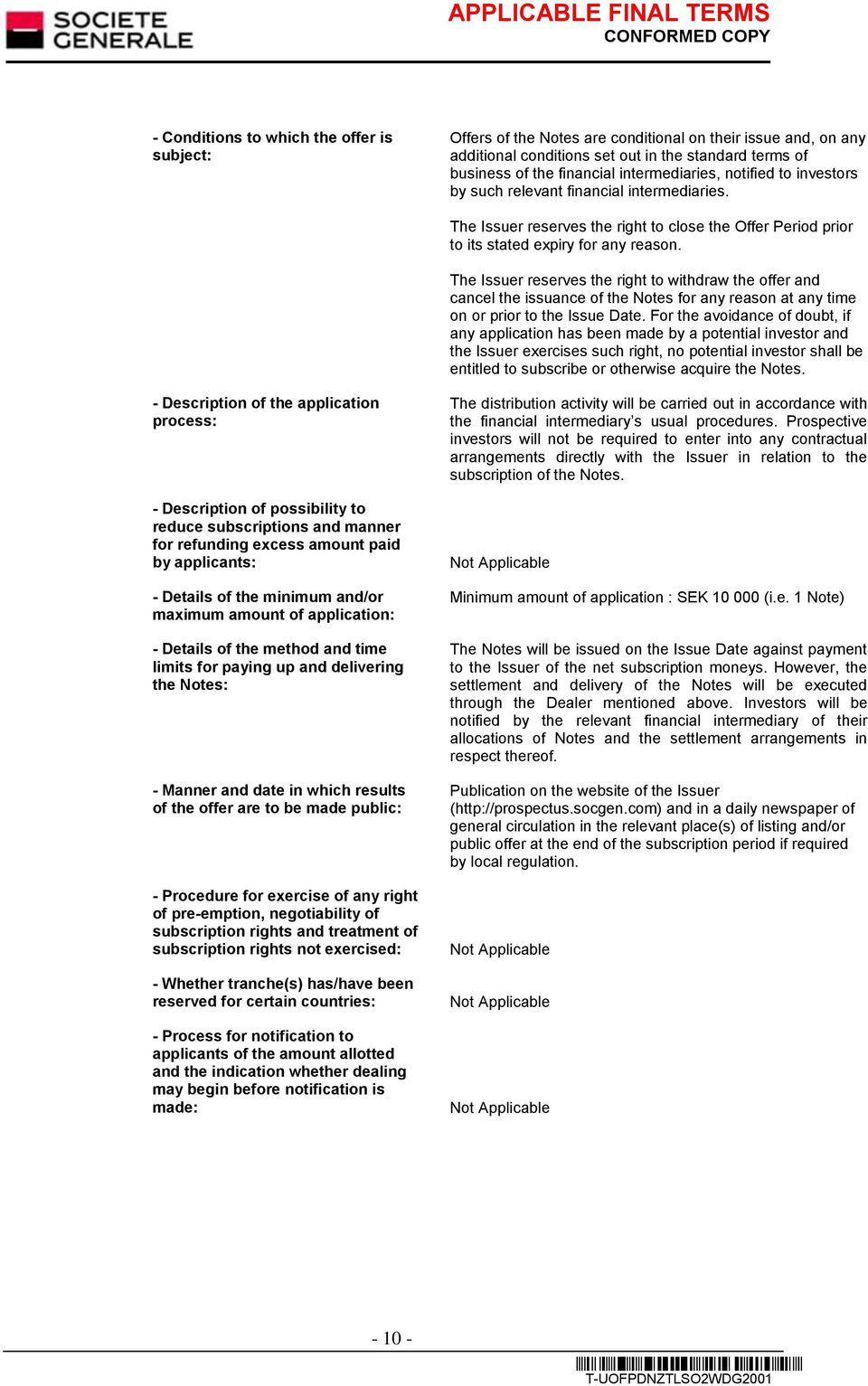 SOCIETE GENERALE

APPLICABLE FINAL TERMS
CONFORMED COPY

- Conditions to which the offer is subject:

Offers of the Notes are conditional on their issue and, on any additional conditions set out in the standard terms of business of the financial intermediaries, notified to investors by such relevant financial intermediaries.

The Issuer reserves the right to close the Offer Period prior to its stated expiry for any reason.

The Issuer reserves the right to withdraw the offer and cancel the issuance of the Notes for any reason at any time on or prior to the Issue Date. For the avoidance of doubt, if any application has been made by a potential investor and the Issuer exercises such right, no potential investor shall be entitled to subscribe or otherwise acquire the Notes.

- Description of the application process:

The distribution activity will be carried out in accordance with the financial intermediary's usual procedures. Prospective investors will not be required to enter into any contractual arrangements directly with the Issuer in relation to the subscription of the Notes.

- Description of possibility to reduce subscriptions and manner for refunding excess amount paid by applicants:

Not Applicable

- Details of the minimum and/or maximum amount of application:

Minimum amount of application : SEK 10 000 (i.e. 1 Note)

- Details of the method and time limits for paying up and delivering the Notes:

The Notes will be issued on the Issue Date against payment to the Issuer of the net subscription moneys. However, the settlement and delivery of the Notes will be executed through the Dealer mentioned above. Investors will be notified by the relevant financial intermediary of their allocations of Notes and the settlement arrangements in respect thereof.

- Manner and date in which results of the offer are to be made public:

Publication on the website of the Issuer (http://prospectus.socgen.com) and in a daily newspaper of general circulation in the relevant place(s) of listing and/or public offer at the end of the subscription period if required by local regulation.

- Procedure for exercise of any right of pre-emption, negotiability of subscription rights and treatment of subscription rights not exercised:

Not Applicable

- Whether tranche(s) has/have been reserved for certain countries:

Not Applicable

- Process for notification to applicants of the amount allotted and the indication whether dealing may begin before notification is made:

Not Applicable

- 10 -

T-UOFPDNZTLSO2WDG2001